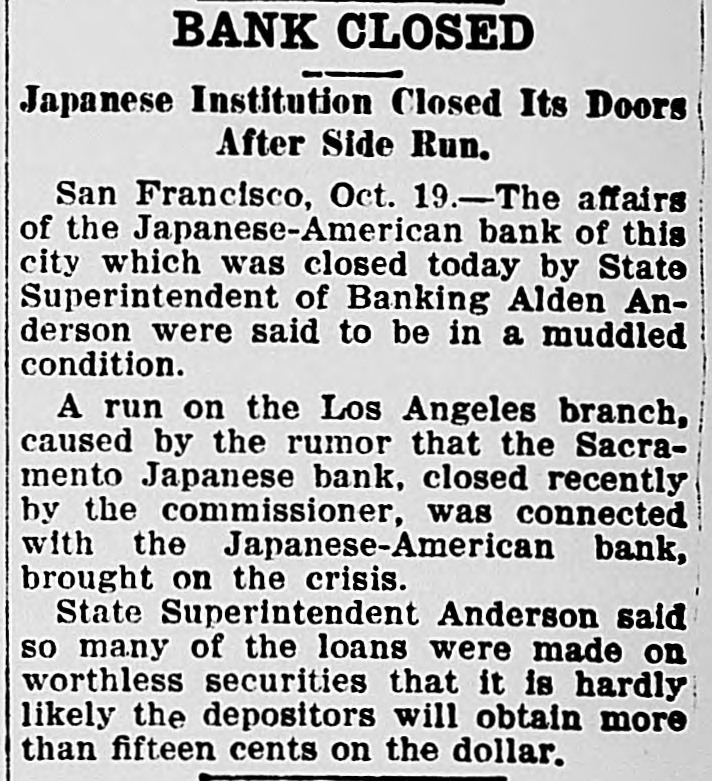 BANK CLOSED

Japanese Institution Closed Its Doors After Side Run.

San Francisco, Oct. 19.—The affairs of the Japanese-American bank of this city which was closed today by State Superintendent of Banking Alden Anderson were said to be in a muddled condition.

A run on the Los Angeles branch, caused by the rumor that the Sacramento Japanese bank, closed recently by the commissioner, was connected with the Japanese-American bank, brought on the crisis.

State Superintendent Anderson said so many of the loans were made on worthless securities that it is hardly likely the depositors will obtain more than fifteen cents on the dollar.